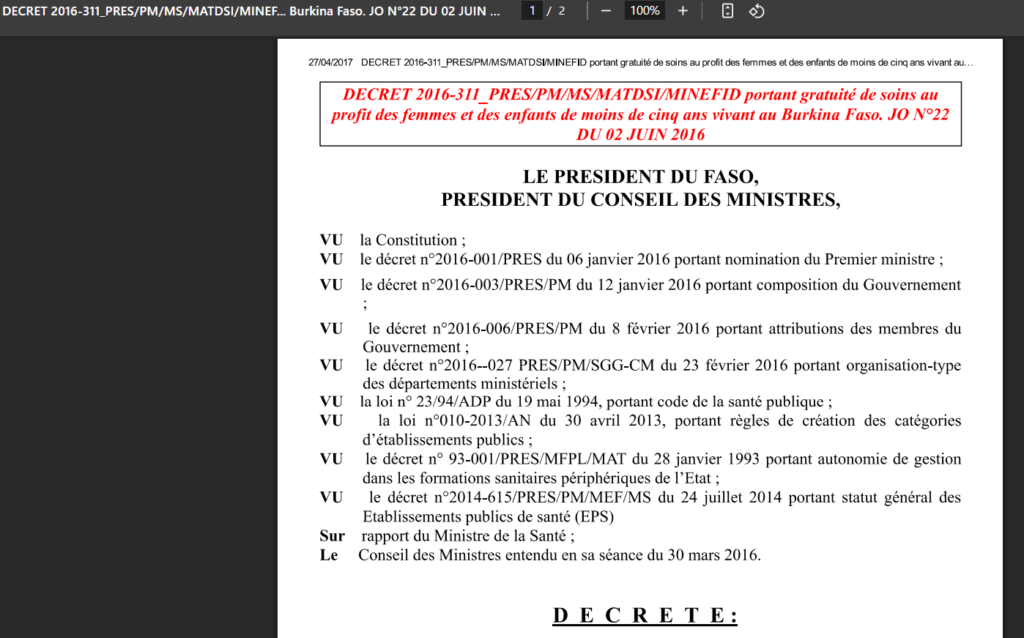 DECRET 2016-311_PRES/PM/MS/MATDSI/MINEF... Burkina Faso. JO N°22 DU 02 JUIN ...

1 / 2

100%

27/04/2017 DECRET 2016-311_PRES/PM/MS/MATDSI/MINEFID portant gratuité de soins au profit des femmes et des enfants de moins de cinq ans vivant au...

DECRET 2016-311_PRES/PM/MS/MATDSI/MINEFID portant gratuité de soins au profit des femmes et des enfants de moins de cinq ans vivant au Burkina Faso. JO N°22 DU 02 JUIN 2016

LE PRESIDENT DU FASO,
PRESIDENT DU CONSEIL DES MINISTRES,

VU la Constitution ;
VU le décret n°2016-001/PRES du 06 janvier 2016 portant nomination du Premier ministre ;
VU le décret n°2016-003/PRES/PM du 12 janvier 2016 portant composition du Gouvernement ;
VU le décret n°2016-006/PRES/PM du 8 février 2016 portant attributions des membres du Gouvernement ;
VU le décret n°2016--027 PRES/PM/SGG-CM du 23 février 2016 portant organisation-type des départements ministériels ;
VU la loi n° 23/94/ADP du 19 mai 1994, portant code de la santé publique ;
VU la loi n°010-2013/AN du 30 avril 2013, portant règles de création des catégories d'établissements publics ;
VU le décret n° 93-001/PRES/MFPL/MAT du 28 janvier 1993 portant autonomie de gestion dans les formations sanitaires périphériques de l'Etat ;
VU le décret n°2014-615/PRES/PM/MEF/MS du 24 juillet 2014 portant statut général des Etablissements publics de santé (EPS)
Sur rapport du Ministre de la Santé ;
Le Conseil des Ministres entendu en sa séance du 30 mars 2016.

D E C R E T E :